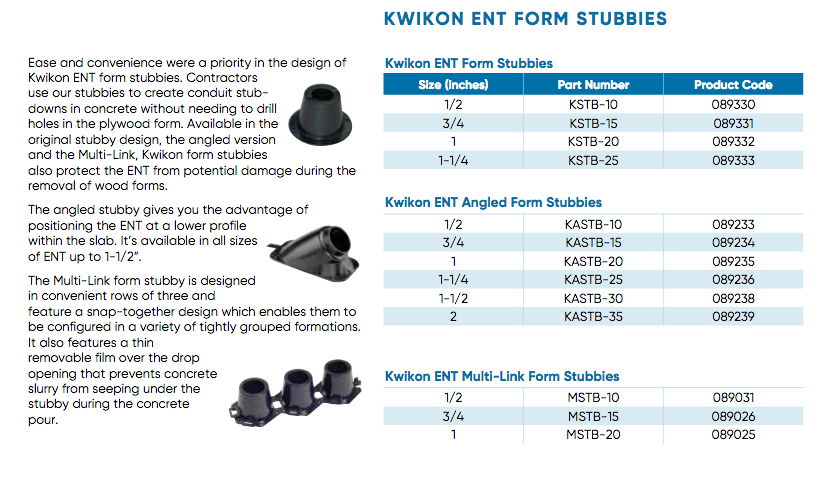 KWIKON ENT FORM STUBBIES

Ease and convenience were a priority in the design of Kwikon ENT form stubbies. Contractors use our stubbies to create conduit stub-downs in concrete without needing to drill holes in the plywood form. Available in the original stubby design, the angled version and the Multi-Link, Kwikon form stubbies also protect the ENT from potential damage during the removal of wood forms.

The angled stubby gives you the advantage of positioning the ENT at a lower profile within the slab. It's available in all sizes of ENT up to 1-1/2".

The Multi-Link form stubby is designed in convenient rows of three and feature a snap-together design which enables them to be configured in a variety of tightly grouped formations. It also features a thin removable film over the drop opening that prevents concrete slurry from seeping under the stubby during the concrete pour.

Kwikon ENT Form Stubbies

| Size (inches) | Part Number | Product Code |
|---|---|---|
| 1/2 | KSTB-10 | 089330 |
| 3/4 | KSTB-15 | 089331 |
| 1 | KSTB-20 | 089332 |
| 1-1/4 | KSTB-25 | 089333 |

Kwikon ENT Angled Form Stubbies

| | | |
|---|---|---|
| 1/2 | KASTB-10 | 089233 |
| 3/4 | KASTB-15 | 089234 |
| 1 | KASTB-20 | 089235 |
| 1-1/4 | KASTB-25 | 089236 |
| 1-1/2 | KASTB-30 | 089238 |
| 2 | KASTB-35 | 089239 |

Kwikon ENT Multi-Link Form Stubbies

| | | |
|---|---|---|
| 1/2 | MSTB-10 | 089031 |
| 3/4 | MSTB-15 | 089026 |
| 1 | MSTB-20 | 089025 |